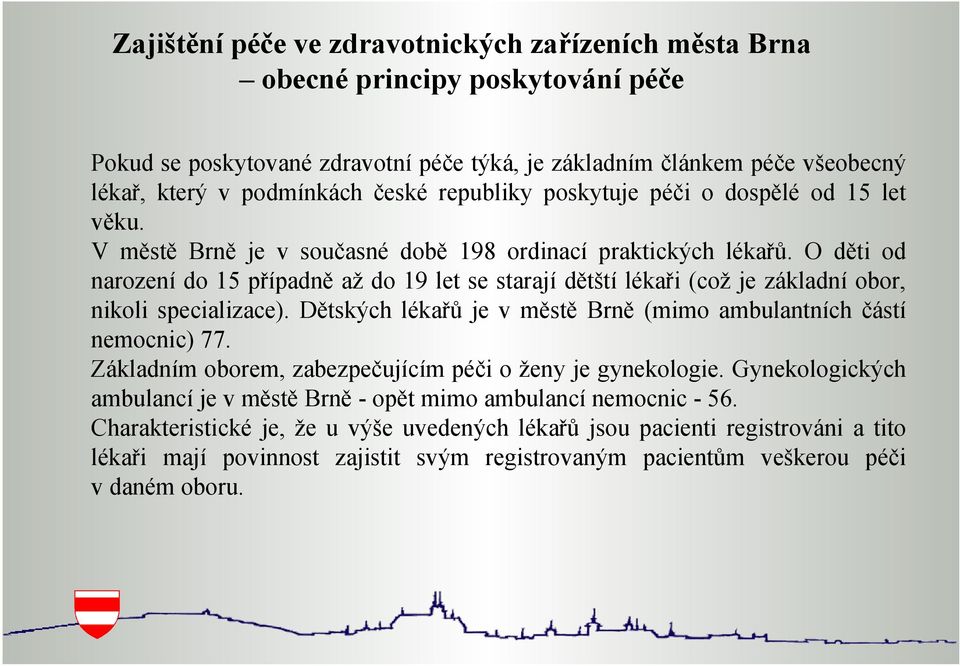 Zajištění péče ve zdravotnických zařízeních města Brna – obecné principy poskytování péče

Pokud se poskytované zdravotní péče týká, je základním článkem péče všeobecný lékař, který v podmínkách české republiky poskytuje péči o dospělé od 15 let věku.
V městě Brně je v současné době 198 ordinací praktických lékařů. O děti od narození do 15 případně až do 19 let se starají dětští lékaři (což je základní obor, nikoli specializace). Dětských lékařů je v městě Brně (mimo ambulantních částí nemocnic) 77.
Základním oborem, zabezpečujícím péči o ženy je gynekologie. Gynekologických ambulancí je v městě Brně - opět mimo ambulancí nemocnic - 56.
Charakteristické je, že u výše uvedených lékařů jsou pacienti registrováni a tito lékaři mají povinnost zajistit svým registrovaným pacientům veškerou péči v daném oboru.